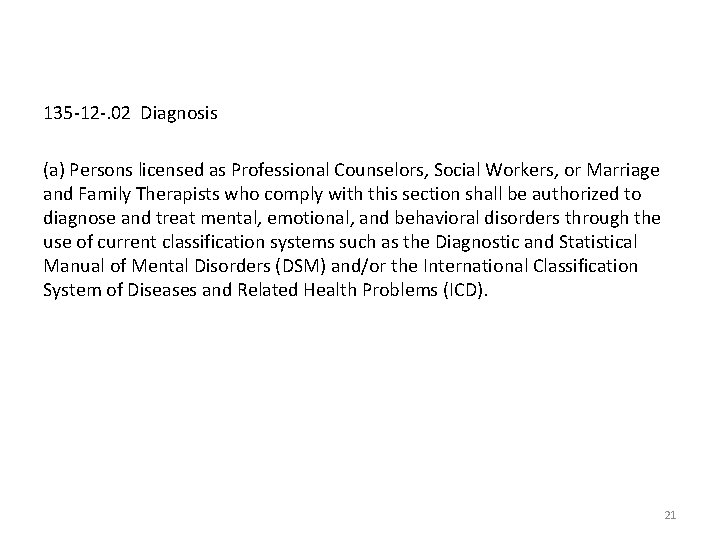 135-12-.02 Diagnosis

(a) Persons licensed as Professional Counselors, Social Workers, or Marriage and Family Therapists who comply with this section shall be authorized to diagnose and treat mental, emotional, and behavioral disorders through the use of current classification systems such as the Diagnostic and Statistical Manual of Mental Disorders (DSM) and/or the International Classification System of Diseases and Related Health Problems (ICD).

21